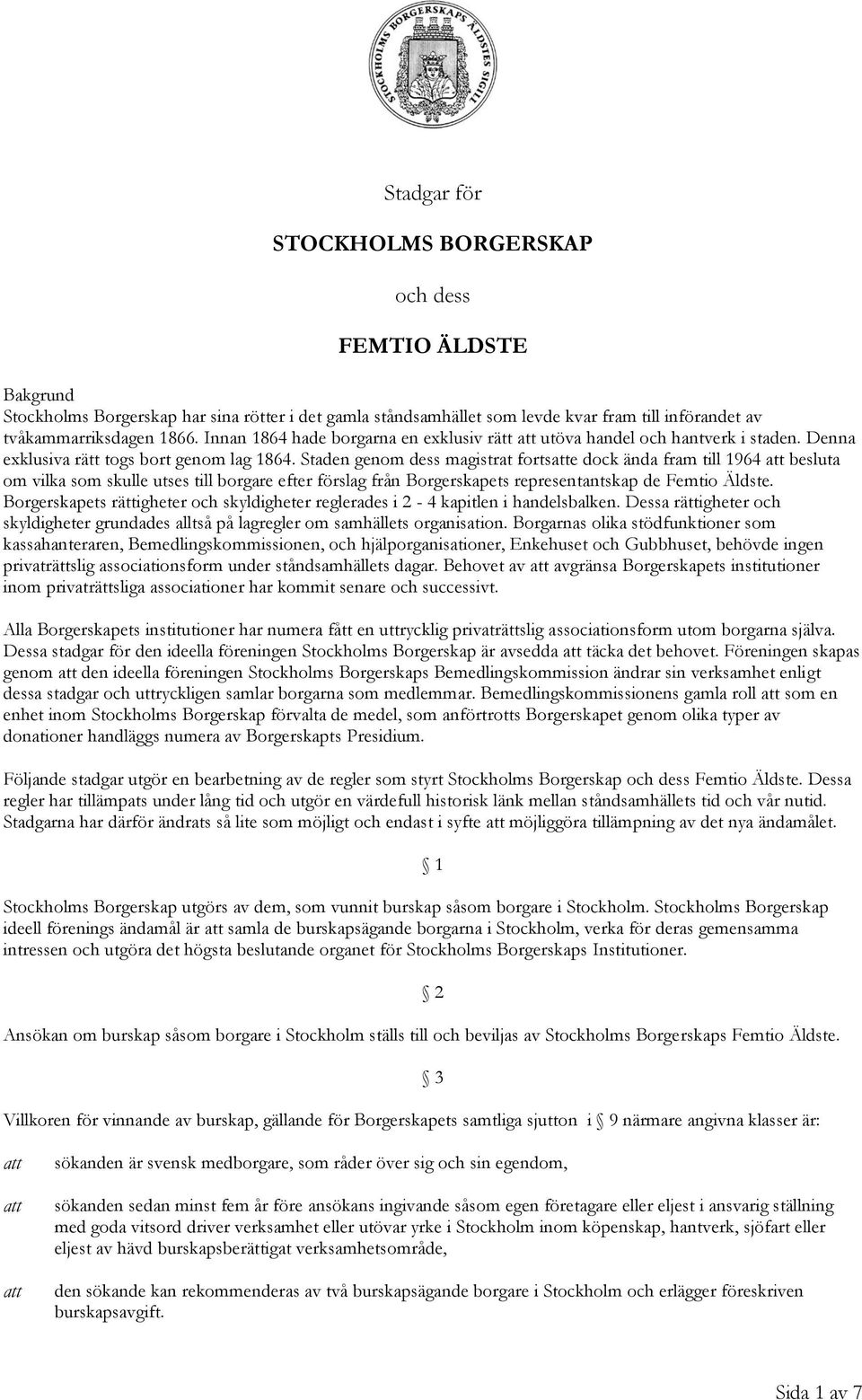 STOCKHOLMS BORGERSKAPS ÄLDSTES SIGILL

Stadgar för

STOCKHOLMS BORGERSKAP

och dess

FEMTIO ÄLDSTE

Bakgrund
Stockholms Borgerskap har sina rötter i det gamla ståndsamhället som levde kvar fram till införandet av tvåkammarriksdagen 1866. Innan 1864 hade borgarna en exklusiv rätt att utöva handel och hantverk i staden. Denna exklusiva rätt togs bort genom lag 1864. Staden genom dess magistrat fortsatte dock ända fram till 1964 att besluta om vilka som skulle utses till borgare efter förslag från Borgerskapets representantskap de Femtio Äldste. Borgerskapets rättigheter och skyldigheter reglerades i 2 - 4 kapitlen i handelsbalken. Dessa rättigheter och skyldigheter grundades alltså på lagregler om samhällets organisation. Borgarnas olika stödfunktioner som kassahanteraren, Bemedlingskommissionen, och hjälporganisationer, Enkehuset och Gubbhuset, behövde ingen privaträttslig associationsform under ståndsamhällets dagar. Behovet av att avgränsa Borgerskapets institutioner inom privaträttsliga associationer har kommit senare och successivt.

Alla Borgerskapets institutioner har numera fått en uttrycklig privaträttslig associationsform utom borgarna själva. Dessa stadgar för den ideella föreningen Stockholms Borgerskap är avsedda att täcka det behovet. Föreningen skapas genom att den ideella föreningen Stockholms Borgerskaps Bemedlingskommission ändrar sin verksamhet enligt dessa stadgar och uttryckligen samlar borgarna som medlemmar. Bemedlingskommissionens gamla roll att som en enhet inom Stockholms Borgerskap förvalta de medel, som anförtrotts Borgerskapet genom olika typer av donationer handläggs numera av Borgerskapts Presidium.

Följande stadgar utgör en bearbetning av de regler som styrt Stockholms Borgerskap och dess Femtio Äldste. Dessa regler har tillämpats under lång tid och utgör en värdefull historisk länk mellan ståndsamhällets tid och vår nutid. Stadgarna har därför ändrats så lite som möjligt och endast i syfte att möjliggöra tillämpning av det nya ändamålet.

§ 1

Stockholms Borgerskap utgörs av dem, som vunnit burskap såsom borgare i Stockholm. Stockholms Borgerskap ideell förenings ändamål är att samla de burskapsägande borgarna i Stockholm, verka för deras gemensamma intressen och utgöra det högsta beslutande organet för Stockholms Borgerskaps Institutioner.

§ 2

Ansökan om burskap såsom borgare i Stockholm ställs till och beviljas av Stockholms Borgerskaps Femtio Äldste.

§ 3

Villkoren för vinnande av burskap, gällande för Borgerskapets samtliga sjutton i § 9 närmare angivna klasser är:

att sökanden är svensk medborgare, som råder över sig och sin egendom,

att sökanden sedan minst fem år före ansökans ingivande såsom egen företagare eller eljest i ansvarig ställning med goda vitsord driver verksamhet eller utövar yrke i Stockholm inom köpenskap, hantverk, sjöfart eller eljest av hävd burskapsberättigat verksamhetsområde,

att den sökande kan rekommenderas av två burskapsägande borgare i Stockholm och erlägger föreskriven burskapsavgift.

Sida 1 av 7